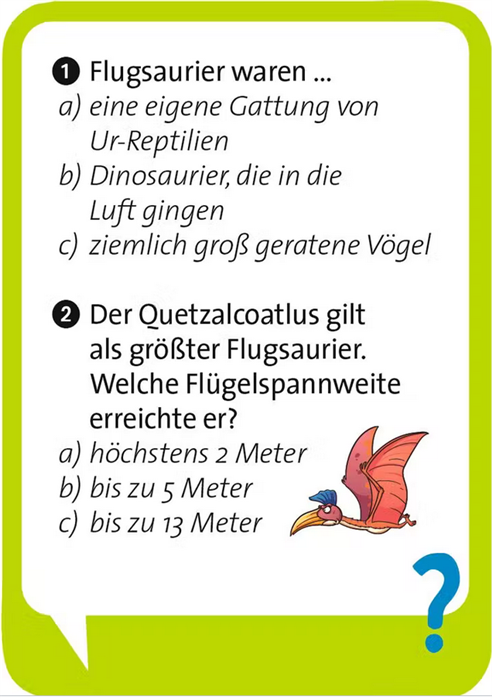 1 Flugsaurier waren ...
a) eine eigene Gattung von Ur-Reptilien
b) Dinosaurier, die in die Luft gingen
c) ziemlich groß geratene Vögel

2 Der Quetzalcoatlus gilt als größter Flugsaurier. Welche Flügelspannweite erreichte er?
a) höchstens 2 Meter
b) bis zu 5 Meter
c) bis zu 13 Meter

?